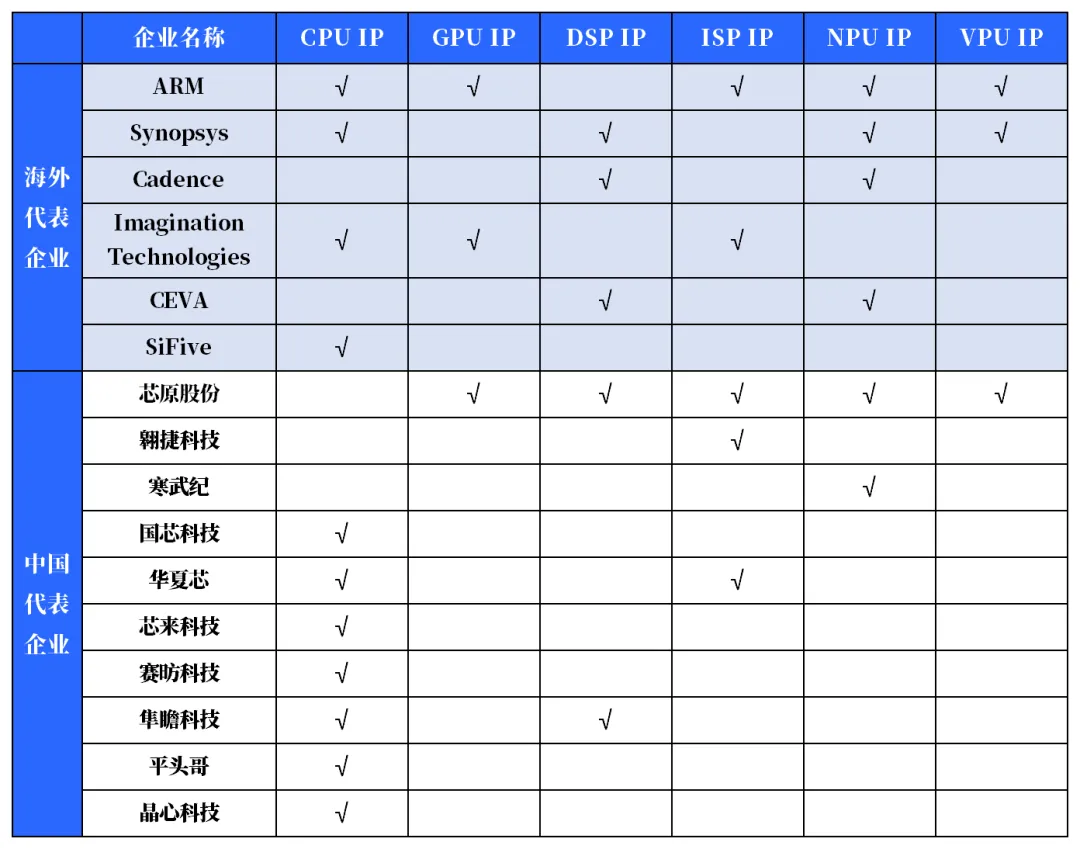 | | 企业名称 | CPU IP | GPU IP | DSP IP | ISP IP | NPU IP | VPU IP |
|---|---|---|---|---|---|---|---|
| 海外代表企业 | ARM | √ | √ | | √ | √ | √ |
| | Synopsys | √ | | √ | | √ | √ |
| | Cadence | | | √ | | √ | |
| | Imagination Technologies | √ | √ | | √ | | |
| | CEVA | | | √ | | √ | |
| | SiFive | √ | | | | | |
| 中国代表企业 | 芯原股份 | | √ | √ | √ | √ | √ |
| | 翱捷科技 | | | | √ | | |
| | 寒武纪 | | | | | √ | |
| | 国芯科技 | √ | | | | | |
| | 华夏芯 | √ | | | √ | | |
| | 芯来科技 | √ | | | | | |
| | 赛昉科技 | √ | | | | | |
| | 隼瞻科技 | √ | | √ | | | |
| | 平头哥 | √ | | | | | |
| | 晶心科技 | √ | | | | | |